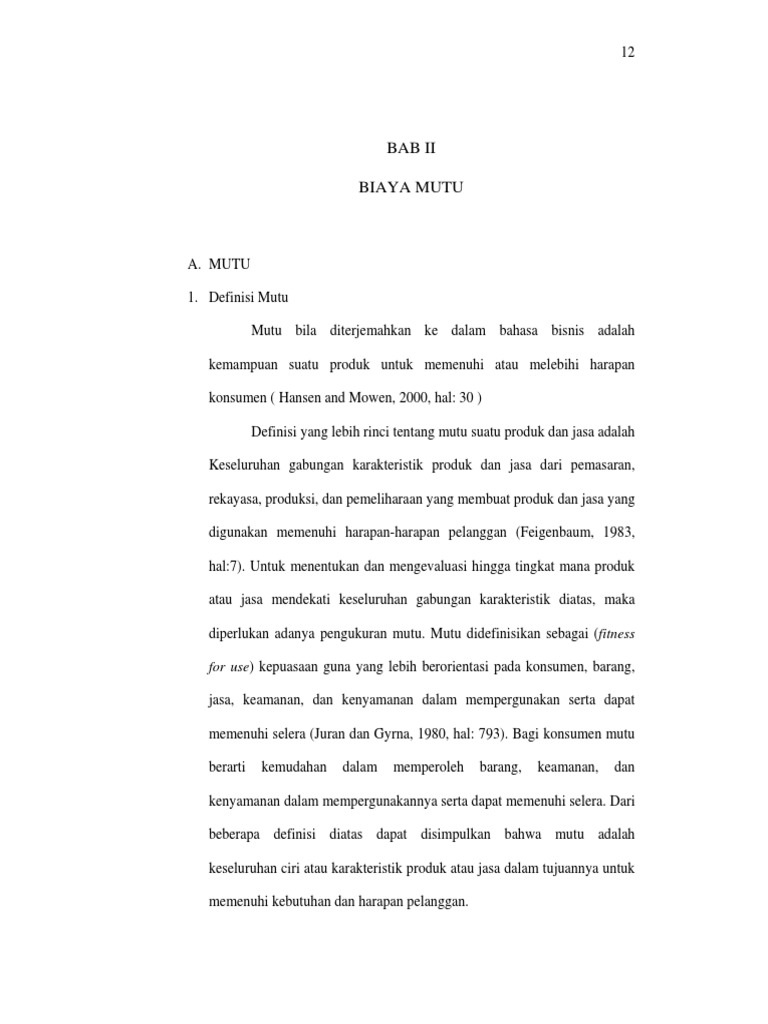 12

BAB II

BIAYA MUTU

A. MUTU

1. Definisi Mutu

Mutu bila diterjemahkan ke dalam bahasa bisnis adalah kemampuan suatu produk untuk memenuhi atau melebihi harapan konsumen ( Hansen and Mowen, 2000, hal: 30 )

Definisi yang lebih rinci tentang mutu suatu produk dan jasa adalah Keseluruhan gabungan karakteristik produk dan jasa dari pemasaran, rekayasa, produksi, dan pemeliharaan yang membuat produk dan jasa yang digunakan memenuhi harapan-harapan pelanggan (Feigenbaum, 1983, hal:7). Untuk menentukan dan mengevaluasi hingga tingkat mana produk atau jasa mendekati keseluruhan gabungan karakteristik diatas, maka diperlukan adanya pengukuran mutu. Mutu didefinisikan sebagai (fitness for use) kepuasaan guna yang lebih berorientasi pada konsumen, barang, jasa, keamanan, dan kenyamanan dalam mempergunakan serta dapat memenuhi selera (Juran dan Gyrna, 1980, hal: 793). Bagi konsumen mutu berarti kemudahan dalam memperoleh barang, keamanan, dan kenyamanan dalam mempergunakannya serta dapat memenuhi selera. Dari beberapa definisi diatas dapat disimpulkan bahwa mutu adalah keseluruhan ciri atau karakteristik produk atau jasa dalam tujuannya untuk memenuhi kebutuhan dan harapan pelanggan.